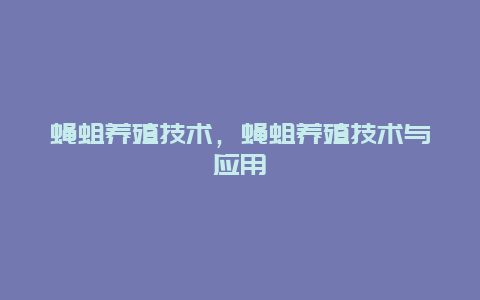 蝇蛆养殖技术，蝇蛆养殖技术与应用